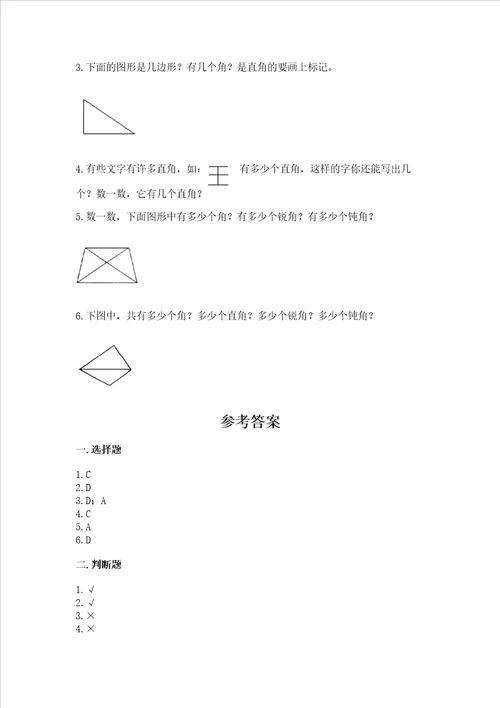 3.下面的图形是几边形？有几个角？是直角的要画上标记。

4.有些文字有许多直角，如：王 有多少个直角，这样的字你还能写出几个？数一数，它有几个直角？

5.数一数，下面图形中有多少个角？有多少个锐角？有多少个钝角？

6.下图中，共有多少个角？多少个直角？多少个锐角？多少个钝角？

参考答案

一.选择题

1.C
2.D
3.D；A
4.C
5.A
6.D

二.判断题

1.√
2.√
3.×
4.×